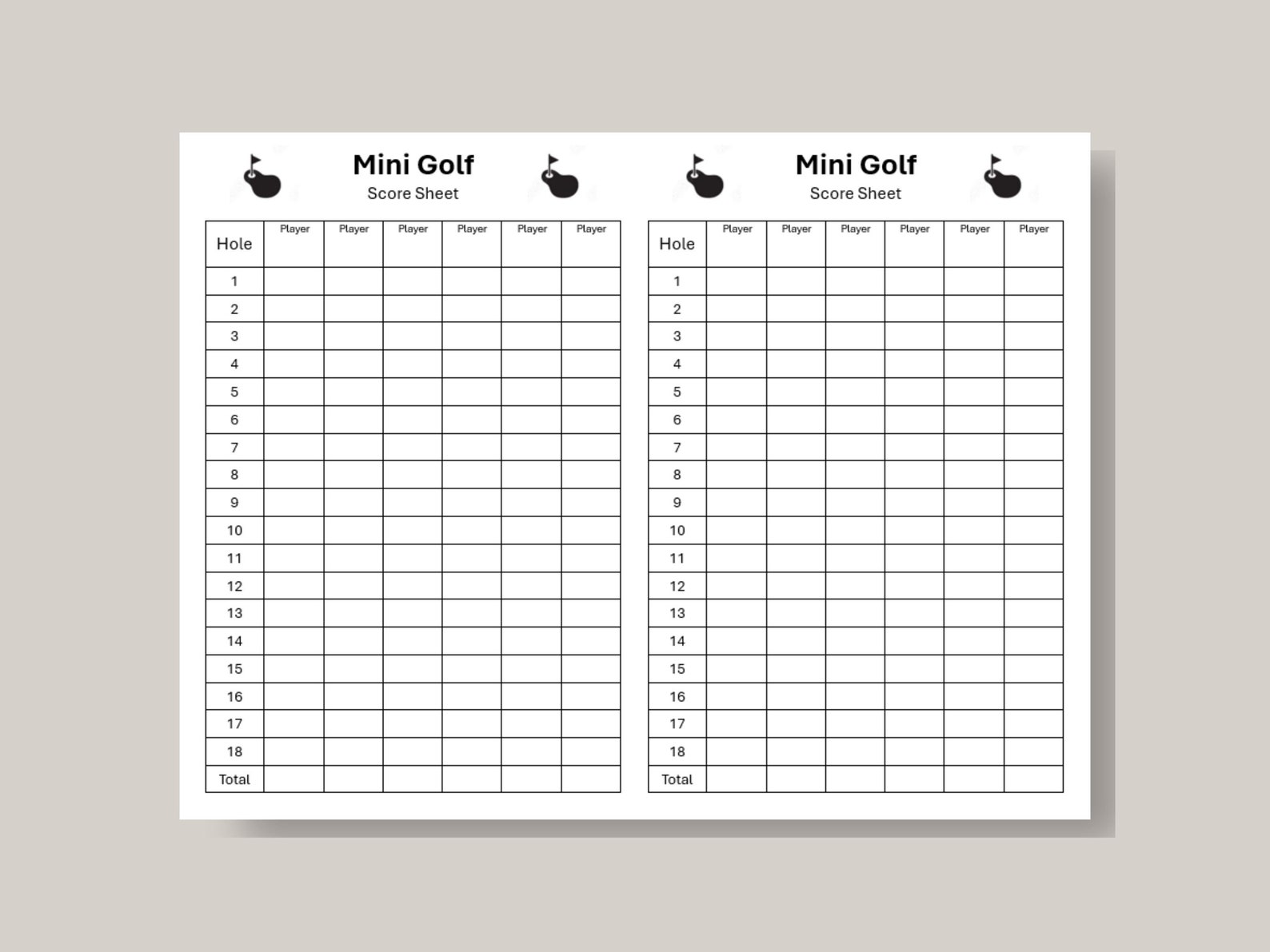 Mini Golf
Score Sheet

| Hole | Player | Player | Player | Player | Player | Player |
|---|---|---|---|---|---|---|
| 1 | | | | | | |
| 2 | | | | | | |
| 3 | | | | | | |
| 4 | | | | | | |
| 5 | | | | | | |
| 6 | | | | | | |
| 7 | | | | | | |
| 8 | | | | | | |
| 9 | | | | | | |
| 10 | | | | | | |
| 11 | | | | | | |
| 12 | | | | | | |
| 13 | | | | | | |
| 14 | | | | | | |
| 15 | | | | | | |
| 16 | | | | | | |
| 17 | | | | | | |
| 18 | | | | | | |
| Total | | | | | | |

Mini Golf
Score Sheet

| Hole | Player | Player | Player | Player | Player | Player |
|---|---|---|---|---|---|---|
| 1 | | | | | | |
| 2 | | | | | | |
| 3 | | | | | | |
| 4 | | | | | | |
| 5 | | | | | | |
| 6 | | | | | | |
| 7 | | | | | | |
| 8 | | | | | | |
| 9 | | | | | | |
| 10 | | | | | | |
| 11 | | | | | | |
| 12 | | | | | | |
| 13 | | | | | | |
| 14 | | | | | | |
| 15 | | | | | | |
| 16 | | | | | | |
| 17 | | | | | | |
| 18 | | | | | | |
| Total | | | | | | |